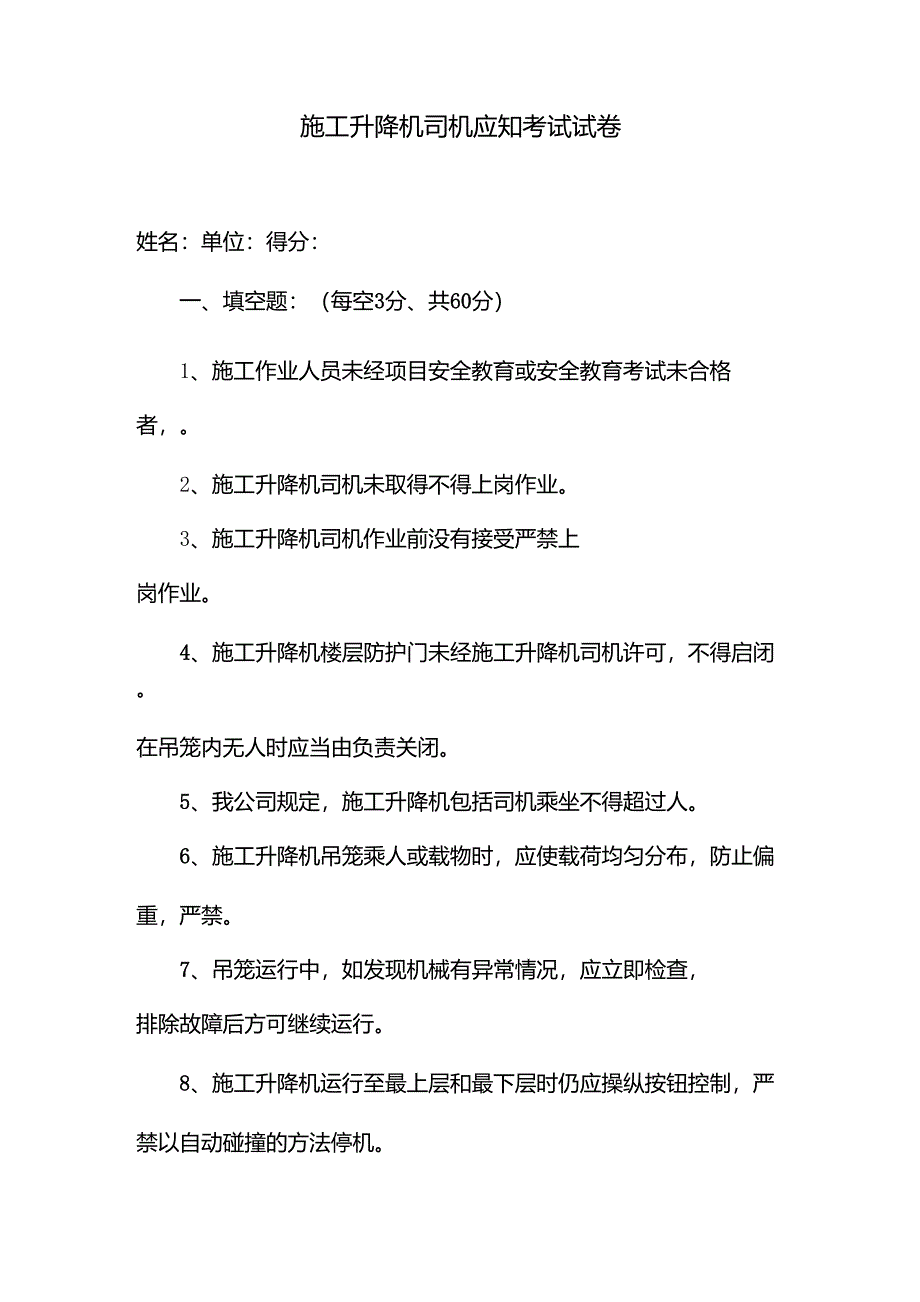 施工升降机司机应知考试试卷

姓名：单位：得分：

一、填空题：（每空3分、共60分）

1、施工作业人员未经项目安全教育或安全教育考试未合格者，。

2、施工升降机司机未取得不得上岗作业。

3、施工升降机司机作业前没有接受严禁上岗作业。

4、施工升降机楼层防护门未经施工升降机司机许可，不得启闭。

在吊笼内无人时应当由负责关闭。

5、我公司规定，施工升降机包括司机乘坐不得超过人。

6、施工升降机吊笼乘人或载物时，应使载荷均匀分布，防止偏重，严禁。

7、吊笼运行中，如发现机械有异常情况，应立即检查，排除故障后方可继续运行。

8、施工升降机运行至最上层和最下层时仍应操纵按钮控制，严禁以自动碰撞的方法停机。